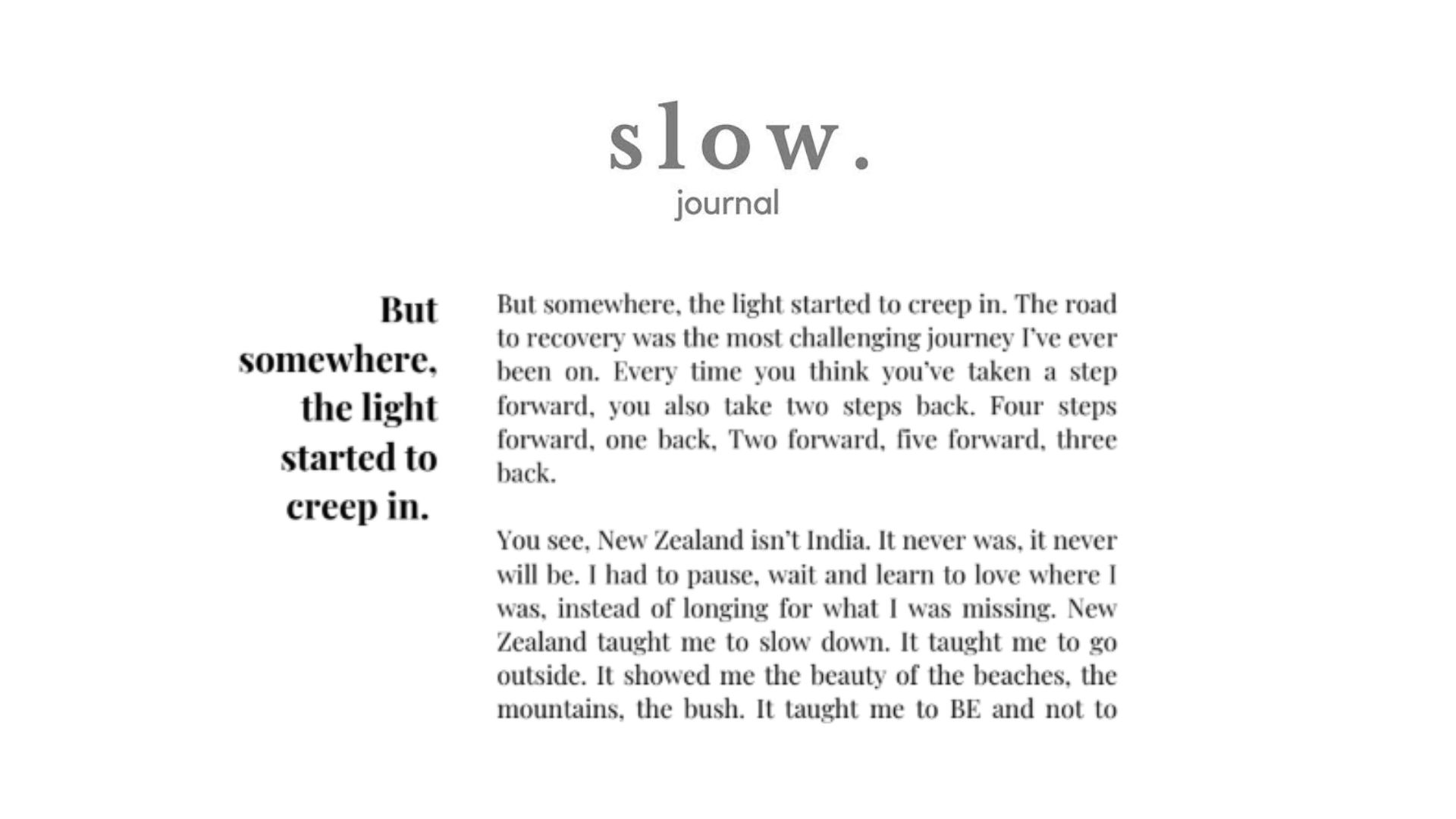 slow.
journal

But somewhere, the light started to creep in.

But somewhere, the light started to creep in. The road to recovery was the most challenging journey I've ever been on. Every time you think you've taken a step forward, you also take two steps back. Four steps forward, one back, Two forward, five forward, three back.

You see, New Zealand isn't India. It never was, it never will be. I had to pause, wait and learn to love where I was, instead of longing for what I was missing. New Zealand taught me to slow down. It taught me to go outside. It showed me the beauty of the beaches, the mountains, the bush. It taught me to BE and not to